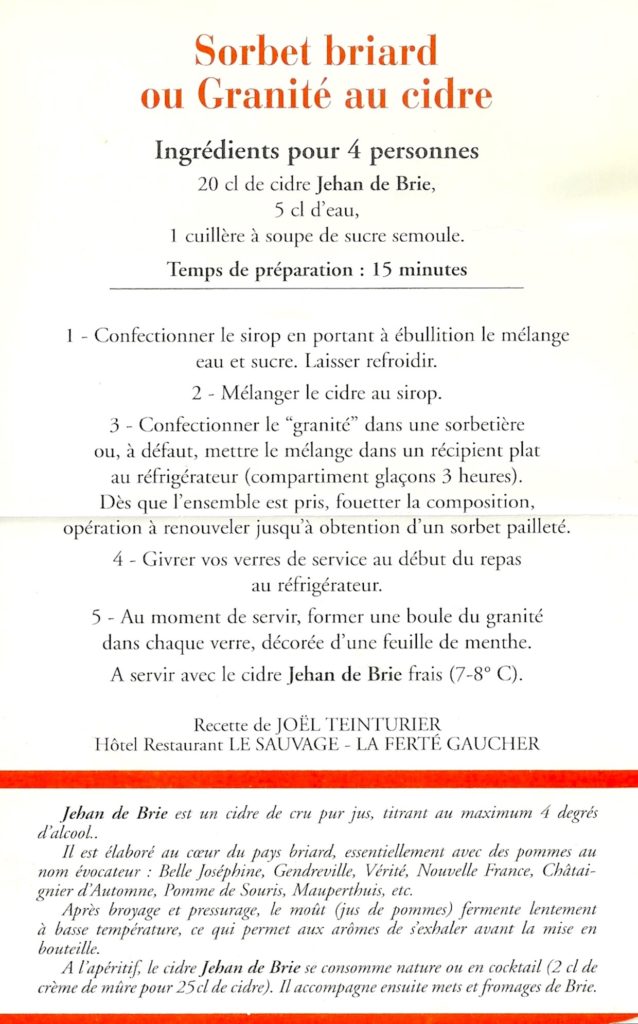 Sorbet briard
ou Granité au cidre

Ingrédients pour 4 personnes
20 cl de cidre Jehan de Brie,
5 cl d'eau,
1 cuillère à soupe de sucre semoule.

Temps de préparation : 15 minutes

1 - Confectionner le sirop en portant à ébullition le mélange eau et sucre. Laisser refroidir.

2 - Mélanger le cidre au sirop.

3 - Confectionner le "granité" dans une sorbetière ou, à défaut, mettre le mélange dans un récipient plat au réfrigérateur (compartiment glaçons 3 heures). Dès que l'ensemble est pris, fouetter la composition, opération à renouveler jusqu'à obtention d'un sorbet pailleté.

4 - Givrer vos verres de service au début du repas au réfrigérateur.

5 - Au moment de servir, former une boule du granité dans chaque verre, décorée d'une feuille de menthe.

A servir avec le cidre Jehan de Brie frais (7-8° C).

Recette de JOËL TEINTURIER
Hôtel Restaurant LE SAUVAGE - LA FERTÉ GAUCHER

Jehan de Brie est un cidre de cru pur jus, titrant au maximum 4 degrés d'alcool..

Il est élaboré au cœur du pays briard, essentiellement avec des pommes au nom évocateur : Belle Joséphine, Gendreville, Vérité, Nouvelle France, Châtaignier d'Automne, Pomme de Souris, Mauperthuis, etc.

Après broyage et pressurage, le moût (jus de pommes) fermente lentement à basse température, ce qui permet aux arômes de s'exhaler avant la mise en bouteille.

A l'apéritif, le cidre Jehan de Brie se consomme nature ou en cocktail (2 cl de crème de mûre pour 25cl de cidre). Il accompagne ensuite mets et fromages de Brie.